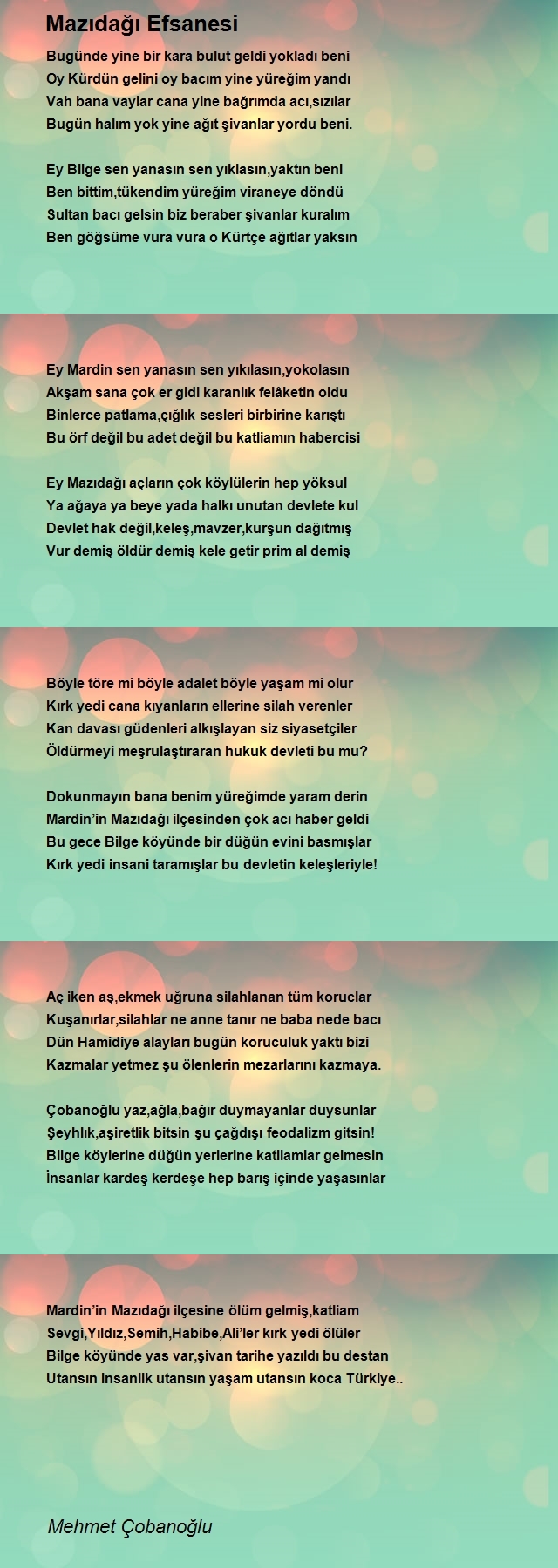 Mazıdağı Efsanesi

Bugünde yine bir kara bulut geldi yokladı beni
Oy Kürdün gelini oy bacım yine yüreğim yandı
Vah bana vaylar cana yine bağrımda acı,sızılar
Bugün halım yok yine ağıt şivanlar yordu beni.

Ey Bilge sen yanasın sen yıklasın,yaktın beni
Ben bittim,tükendim yüreğim viraneye döndü
Sultan bacı gelsin biz beraber şivanlar kuralım
Ben göğsüme vura vura o Kürtçe ağıtlar yaksın

Ey Mardin sen yanasın sen yıkılasın,yokolasın
Akşam sana çok er gldi karanlık felâketin oldu
Binlerce patlama,çığlık sesleri birbirine karıştı
Bu örf değil bu adet değil bu katliamın habercisi

Ey Mazıdağı açların çok köylülerin hep yöksul
Ya ağaya ya beye yada halkı unutan devlete kul
Devlet hak değil,keleş,mavzer,kurşun dağıtmış
Vur demiş öldür demiş kele getir prim al demiş

Böyle töre mi böyle adalet böyle yaşam mi olur
Kırk yedi cana kıyanların ellerine silah verenler
Kan davası güdenleri alkışlayan siz siyasetçiler
Öldürmeyi meşrulaştıraran hukuk devleti bu mu?

Dokunmayın bana benim yüreğimde yaram derin
Mardin'in Mazıdağı ilçesinden çok acı haber geldi
Bu gece Bilge köyünde bir düğün evini basmışlar
Kırk yedi insani taramışlar bu devletin keleşleriyle!

Aç iken aş,ekmek uğruna silahlanan tüm koruclar
Kuşanırlar,silahlar ne anne tanır ne baba nede bacı
Dün Hamidiye alayları bugün koruculuk yaktı bizi
Kazmalar yetmez şu ölenlerin mezarlarını kazmaya.

Çobanoğlu yaz,ağla,bağır duymayanlar duysunlar
Şeyhlık,aşiretlik bitsin şu çağdışı feodalizm gitsin!
Bilge köylerine düğün yerlerine katliamlar gelmesin
İnsanlar kardeş kerdeşe hep barış içinde yaşasınlar

Mardin'in Mazıdağı ilçesine ölüm gelmiş,katliam
Sevgi,Yıldız,Semih,Habibe,Ali'ler kırk yedi ölüler
Bilge köyünde yas var,şivan tarihe yazıldı bu destan
Utansın insanlik utansın yaşam utansın koca Türkiye..

Mehmet Çobanoğlu